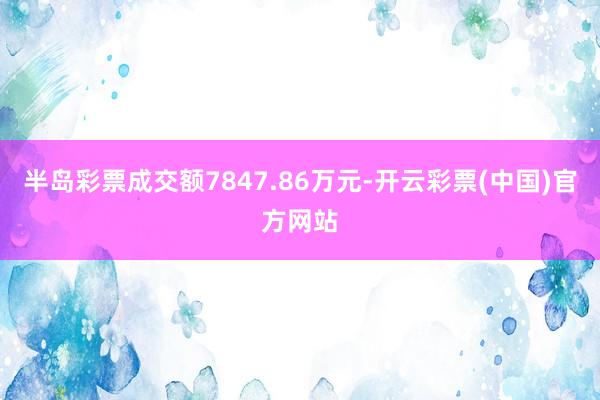 半岛彩票成交额7847.86万元-开云彩票(中国)官方网站